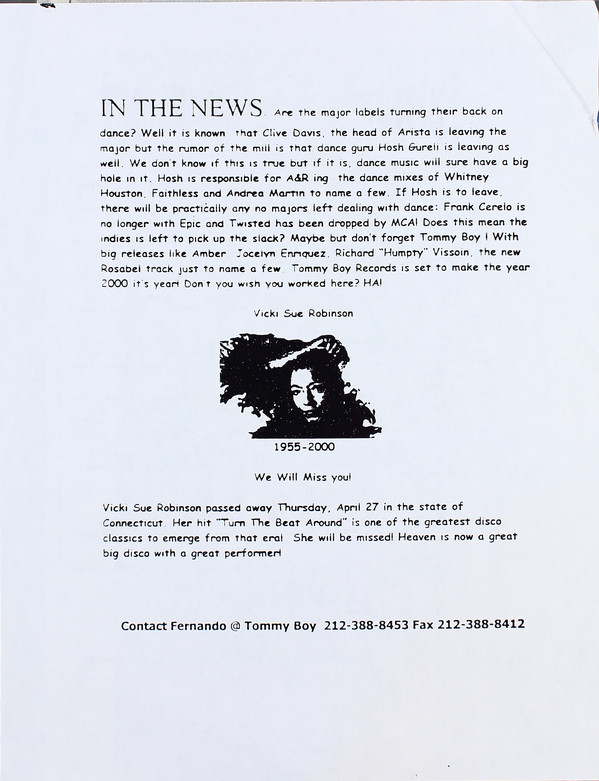 IN THE NEWS. Are the major labels turning their back on dance? Well it is known that Clive Davis, the head of Arista is leaving the major but the rumor of the mill is that dance guru Hosh Gureli is leaving as well. We don't know if this is true but if it is, dance music will sure have a big hole in it. Hosh is responsible for A&R ing the dance mixes of Whitney Houston, Faithless and Andrea Martin to name a few. If Hosh is to leave, there will be practically any no majors left dealing with dance: Frank Cerelo is no longer with Epic and Twisted has been dropped by MCA! Does this mean the indies is left to pick up the slack? Maybe but don't forget Tommy Boy ! With big releases like Amber, Jocelyn Enriquez, Richard "Humpty" Vissoin, the new Rosabel track just to name a few. Tommy Boy Records is set to make the year 2000 it's year! Don't you wish you worked here? HA!

Vicki Sue Robinson

1955-2000

We Will Miss you!

Vicki Sue Robinson passed away Thursday, April 27 in the state of Connecticut. Her hit "Turn The Beat Around" is one of the greatest disco classics to emerge from that era! She will be missed! Heaven is now a great big disco with a great performer!

Contact Fernando @ Tommy Boy 212-388-8453 Fax 212-388-8412